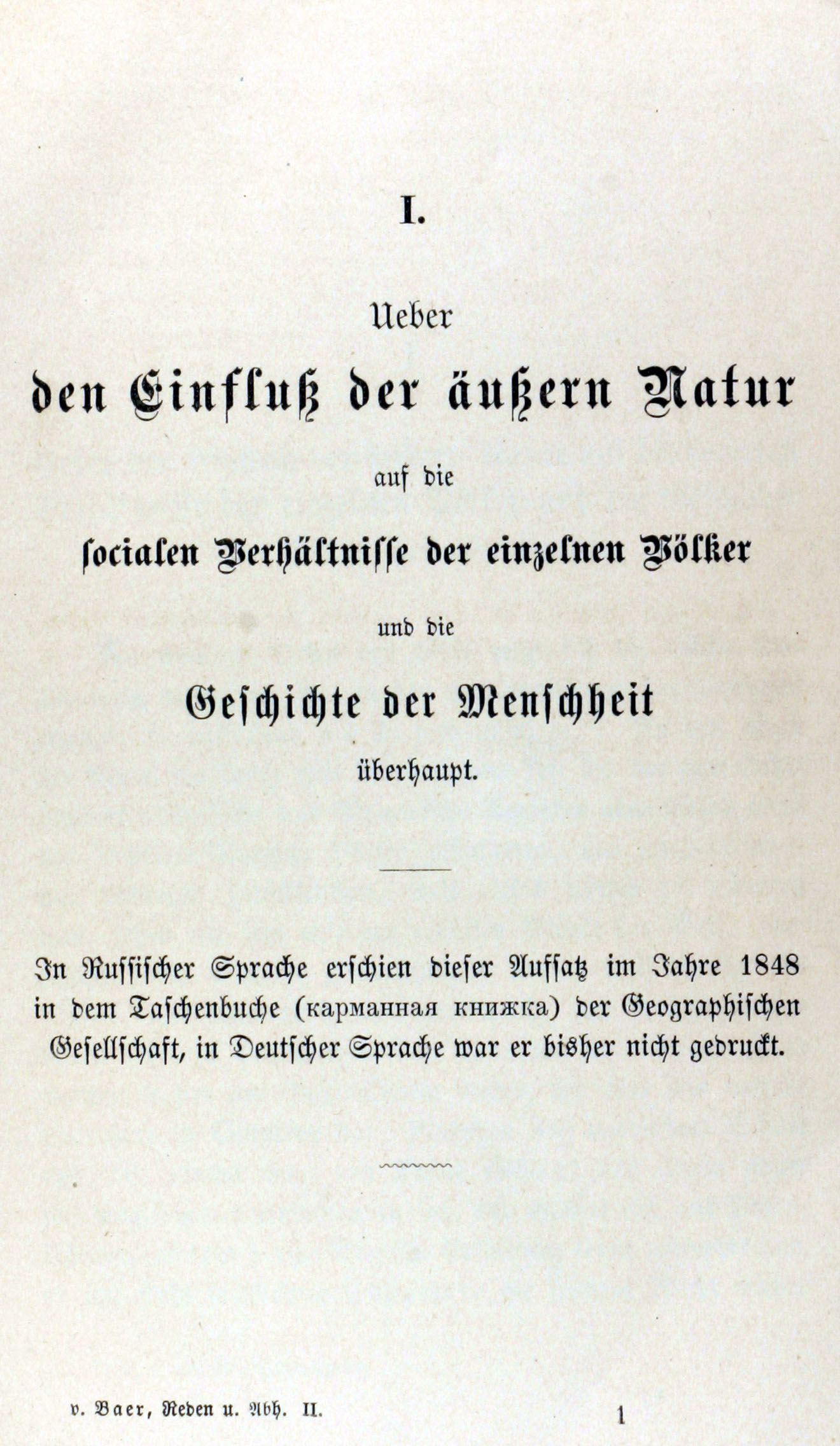 I.

Ueber

den Einfluß der äußern Natur

auf die

socialen Verhältnisse der einzelnen Völker

und die

Geschichte der Menschheit

überhaupt.

In Russischer Sprache erschien dieser Aufsatz im Jahre 1848 in dem Taschenbuche (карманная книжка) der Geographischen Gesellschaft, in Deutscher Sprache war er bisher nicht gedruckt.

v. Baer, Reden u. Abh. II.

1